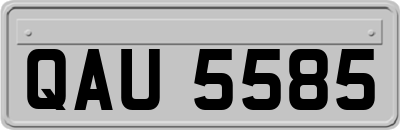 QAU 5585